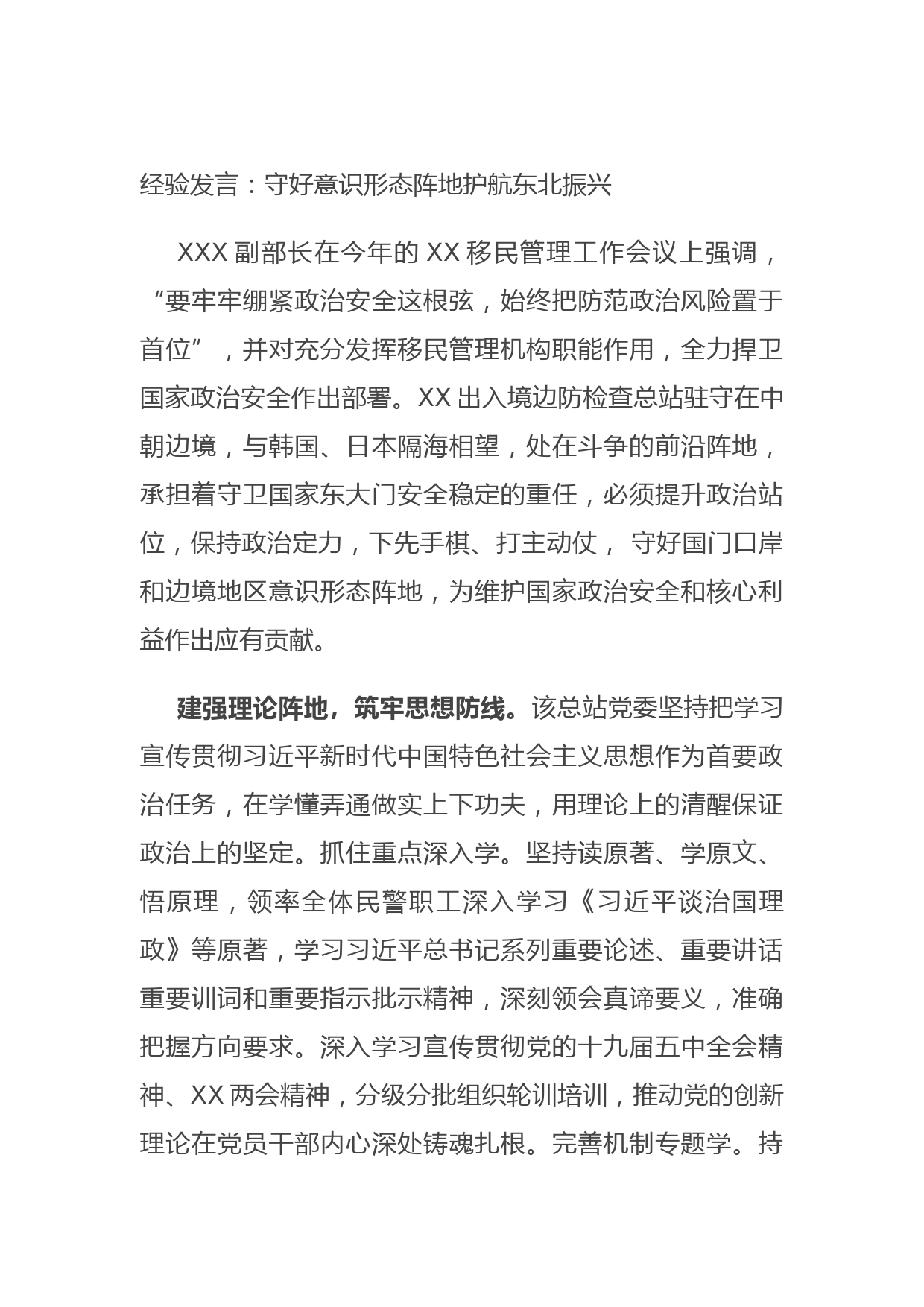 经验发言：守好意识形态阵地护航东北振兴

XXX 副部长在今年的 XX 移民管理工作会议上强调，“要牢牢绷紧政治安全这根弦，始终把防范政治风险置于首位”，并对充分发挥移民管理机构职能作用，全力捍卫国家政治安全作出部署。XX 出入境边防检查总站驻守在中朝边境，与韩国、日本隔海相望，处在斗争的前沿阵地，承担着守卫国家东大门安全稳定的重任，必须提升政治站位，保持政治定力，下先手棋、打主动仗， 守好国门口岸和边境地区意识形态阵地，为维护国家政治安全和核心利益作出应有贡献。

建强理论阵地，筑牢思想防线。该总站党委坚持把学习宣传贯彻习近平新时代中国特色社会主义思想作为首要政治任务，在学懂弄通做实上下功夫，用理论上的清醒保证政治上的坚定。抓住重点深入学。坚持读原著、学原文、悟原理，领率全体民警职工深入学习《习近平谈治国理政》等原著，学习习近平总书记系列重要论述、重要讲话重要训词和重要指示批示精神，深刻领会真谛要义，准确把握方向要求。深入学习宣传贯彻党的十九届五中全会精神、XX 两会精神，分级分批组织轮训培训，推动党的创新理论在党员干部内心深处铸魂扎根。完善机制专题学。持